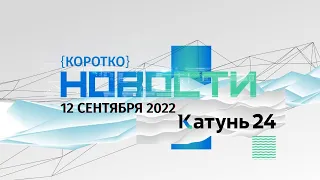 {КОРОТКО}
НОВОСТИ
12 СЕНТЯБРЯ 2022
Катунь 24